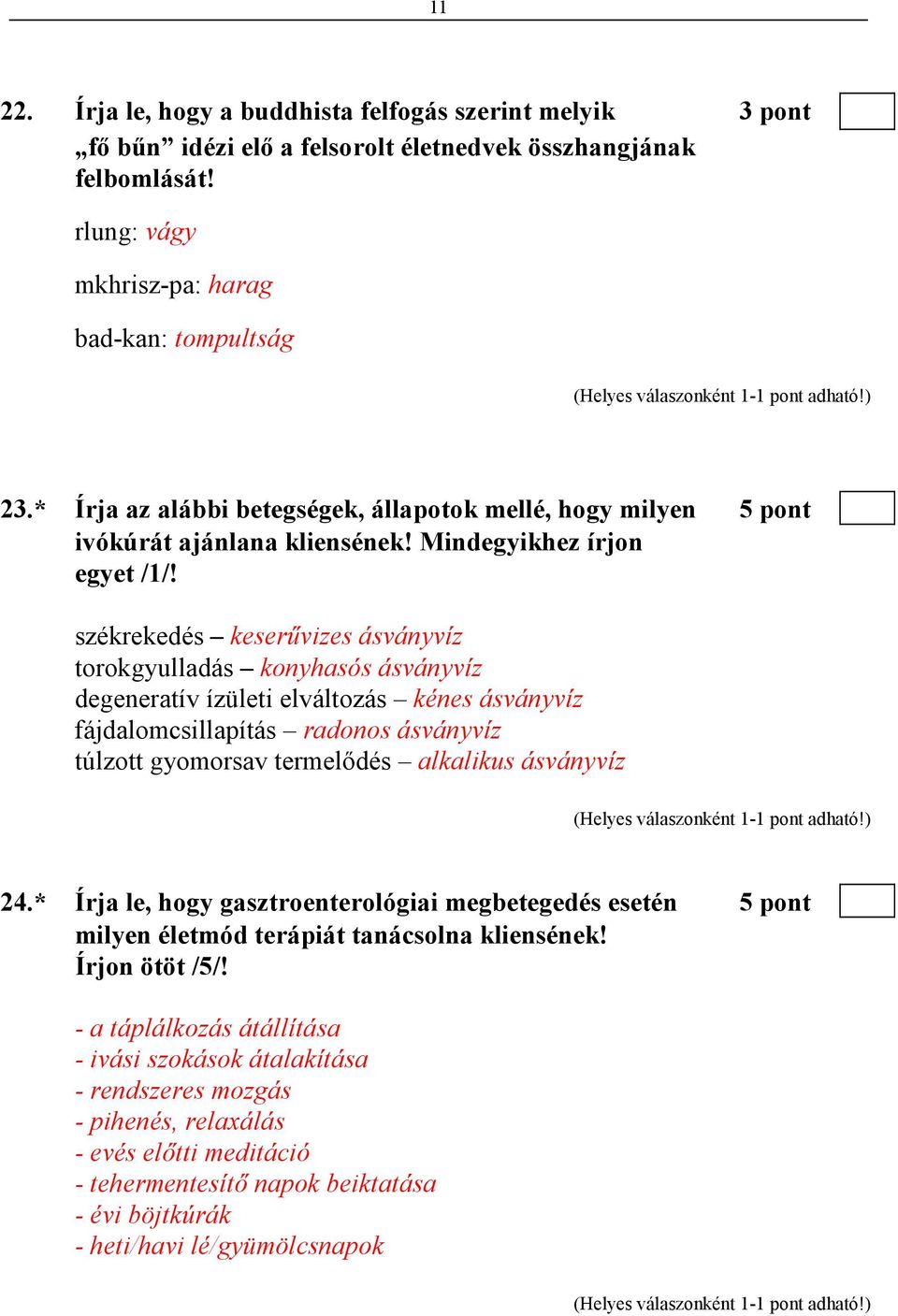 11

22. Írja le, hogy a buddhista felfogás szerint melyik „fő bűn” idézi elő a felsorolt életnedvek összhangjának felbomlását!

3 pont

rlung: vágy

mkhrisz-pa: harag

bad-kan: tompultság

(Helyes válaszonként 1-1 pont adható!)

23.* Írja az alábbi betegségek, állapotok mellé, hogy milyen ivókúrát ajánlana kliensének! Mindegyikhez írjon egyet /1/!

5 pont

székrekedés – keserűvizes ásványvíz
torokgyulladás – konyhasós ásványvíz
degeneratív ízületi elváltozás – kénes ásványvíz
fájdalomcsillapítás – radonos ásványvíz
túlzott gyomorsav termelődés – alkalikus ásványvíz

(Helyes válaszonként 1-1 pont adható!)

24.* Írja le, hogy gasztroenterológiai megbetegedés esetén milyen életmód terápiát tanácsolna kliensének! Írjon ötöt /5/!

5 pont

- a táplálkozás átállítása
- ivási szokások átalakítása
- rendszeres mozgás
- pihenés, relaxálás
- evés előtti meditáció
- tehermentesítő napok beiktatása
- évi böjtkúrák
- heti/havi lé/gyümölcsnapok

(Helyes válaszonként 1-1 pont adható!)